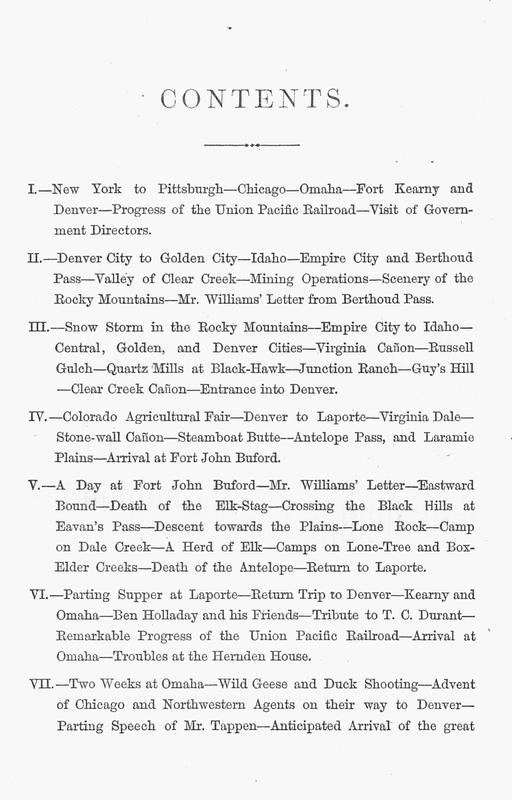 CONTENTS.

I.—New York to Pittsburgh—Chicago—Omaha—Fort Kearny and Denver—Progress of the Union Pacific Railroad—Visit of Government Directors.

II.—Denver City to Golden City—Idaho—Empire City and Berthoud Pass—Valley of Clear Creek—Mining Operations—Scenery of the Rocky Mountains—Mr. Williams' Letter from Berthoud Pass.

III.—Snow Storm in the Rocky Mountains—Empire City to Idaho—Central, Golden, and Denver Cities—Virginia Cañon—Russell Gulch—Quartz Mills at Black-Hawk—Junction Ranch—Guy's Hill—Clear Creek Cañon—Entrance into Denver.

IV.—Colorado Agricultural Fair—Denver to Laporte—Virginia Dale—Stone-wall Cañon—Steamboat Butte—Antelope Pass, and Laramie Plains—Arrival at Fort John Buford.

V.—A Day at Fort John Buford—Mr. Williams' Letter—Eastward Bound—Death of the Elk-Stag—Crossing the Black Hills at Eavan's Pass—Descent towards the Plains—Lone Rock—Camp on Dale Creek—A Herd of Elk—Camps on Lone-Tree and Box-Elder Creeks—Death of the Antelope—Return to Laporte.

VI.—Parting Supper at Laporte—Return Trip to Denver—Kearny and Omaha—Ben Holladay and his Friends—Tribute to T. C. Durant—Remarkable Progress of the Union Pacific Railroad—Arrival at Omaha—Troubles at the Hernden House.

VII.—Two Weeks at Omaha—Wild Geese and Duck Shooting—Advent of Chicago and Northwestern Agents on their way to Denver—Parting Speech of Mr. Tappen—Anticipated Arrival of the great